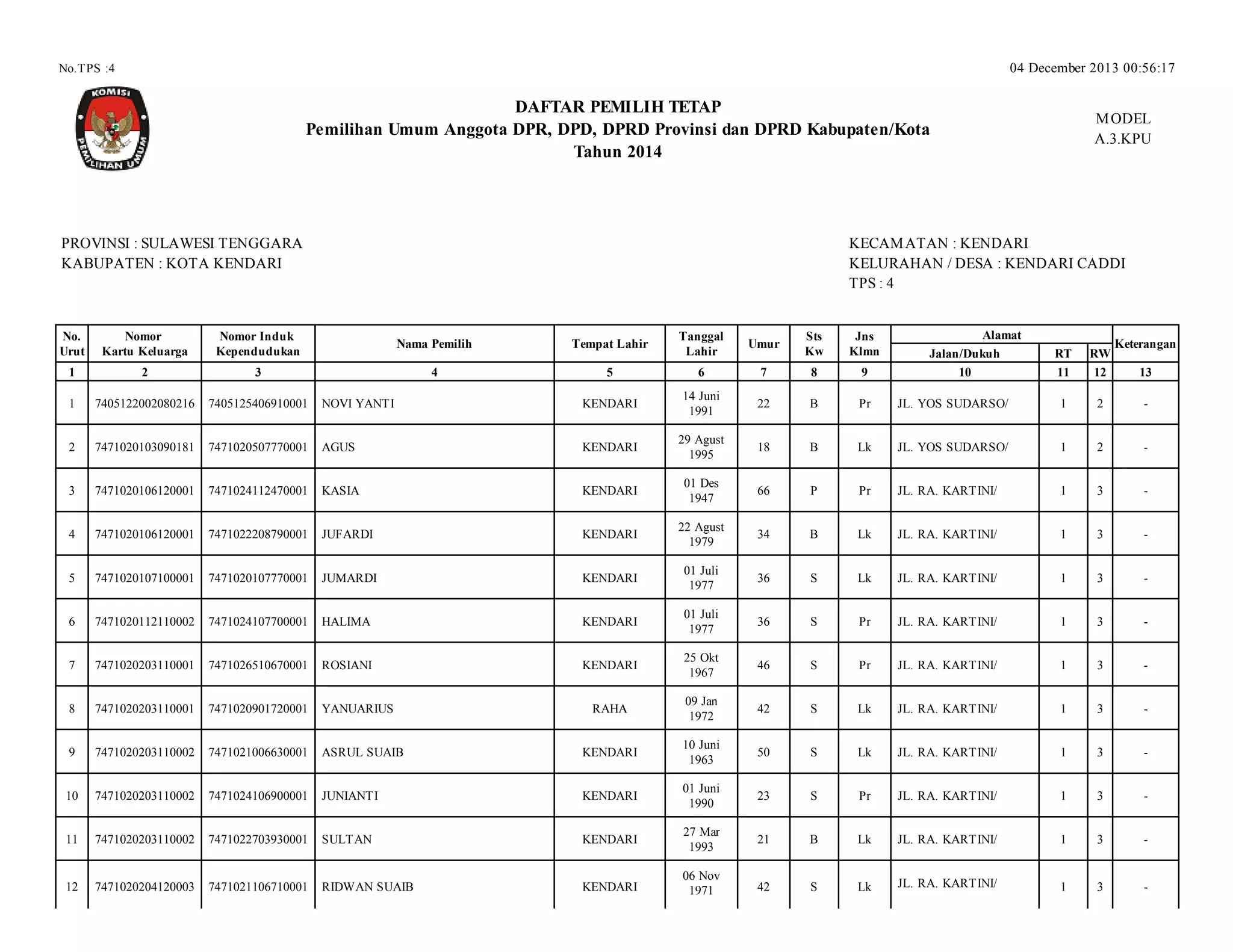 No.TPS :4

04 December 2013 00:56:17

KOMISI PEMILIHAN UMUM

DAFTAR PEMILIH TETAP
Pemilihan Umum Anggota DPR, DPD, DPRD Provinsi dan DPRD Kabupaten/Kota
Tahun 2014

MODEL
A.3.KPU

PROVINSI : SULAWESI TENGGARA
KABUPATEN : KOTA KENDARI

KECAMATAN : KENDARI
KELURAHAN / DESA : KENDARI CADDI
TPS : 4

| No. Urut | Nomor Kartu Keluarga | Nomor Induk Kependudukan | Nama Pemilih | Tempat Lahir | Tanggal Lahir | Umur | Sts Kw | Jns Klmn | Alamat Jalan/Dukuh | Alamat RT | Alamat RW | Keterangan |
|---|---|---|---|---|---|---|---|---|---|---|---|---|
| 1 | 2 | 3 | 4 | 5 | 6 | 7 | 8 | 9 | 10 | 11 | 12 | 13 |
| 1 | 7405122002080216 | 7405125406910001 | NOVI YANTI | KENDARI | 14 Juni 1991 | 22 | B | Pr | JL. YOS SUDARSO/ | 1 | 2 | - |
| 2 | 7471020103090181 | 7471020507770001 | AGUS | KENDARI | 29 Agust 1995 | 18 | B | Lk | JL. YOS SUDARSO/ | 1 | 2 | - |
| 3 | 7471020106120001 | 7471024112470001 | KASIA | KENDARI | 01 Des 1947 | 66 | P | Pr | JL. RA. KARTINI/ | 1 | 3 | - |
| 4 | 7471020106120001 | 7471022208790001 | JUFARDI | KENDARI | 22 Agust 1979 | 34 | B | Lk | JL. RA. KARTINI/ | 1 | 3 | - |
| 5 | 7471020107100001 | 7471020107770001 | JUMARDI | KENDARI | 01 Juli 1977 | 36 | S | Lk | JL. RA. KARTINI/ | 1 | 3 | - |
| 6 | 7471020112110002 | 7471024107700001 | HALIMA | KENDARI | 01 Juli 1977 | 36 | S | Pr | JL. RA. KARTINI/ | 1 | 3 | - |
| 7 | 7471020203110001 | 7471026510670001 | ROSIANI | KENDARI | 25 Okt 1967 | 46 | S | Pr | JL. RA. KARTINI/ | 1 | 3 | - |
| 8 | 7471020203110001 | 7471020901720001 | YANUARIUS | RAHA | 09 Jan 1972 | 42 | S | Lk | JL. RA. KARTINI/ | 1 | 3 | - |
| 9 | 7471020203110002 | 7471021006630001 | ASRUL SUAIB | KENDARI | 10 Juni 1963 | 50 | S | Lk | JL. RA. KARTINI/ | 1 | 3 | - |
| 10 | 7471020203110002 | 7471024106900001 | JUNIANTI | KENDARI | 01 Juni 1990 | 23 | S | Pr | JL. RA. KARTINI/ | 1 | 3 | - |
| 11 | 7471020203110002 | 7471022703930001 | SULTAN | KENDARI | 27 Mar 1993 | 21 | B | Lk | JL. RA. KARTINI/ | 1 | 3 | - |
| 12 | 7471020204120003 | 7471021106710001 | RIDWAN SUAIB | KENDARI | 06 Nov 1971 | 42 | S | Lk | JL. RA. KARTINI/ | 1 | 3 | - |